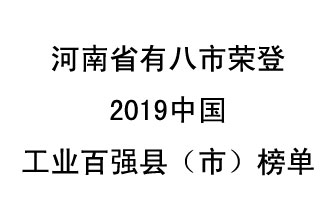 河南省有八市荣登
2019中国
工业百强县（市）榜单